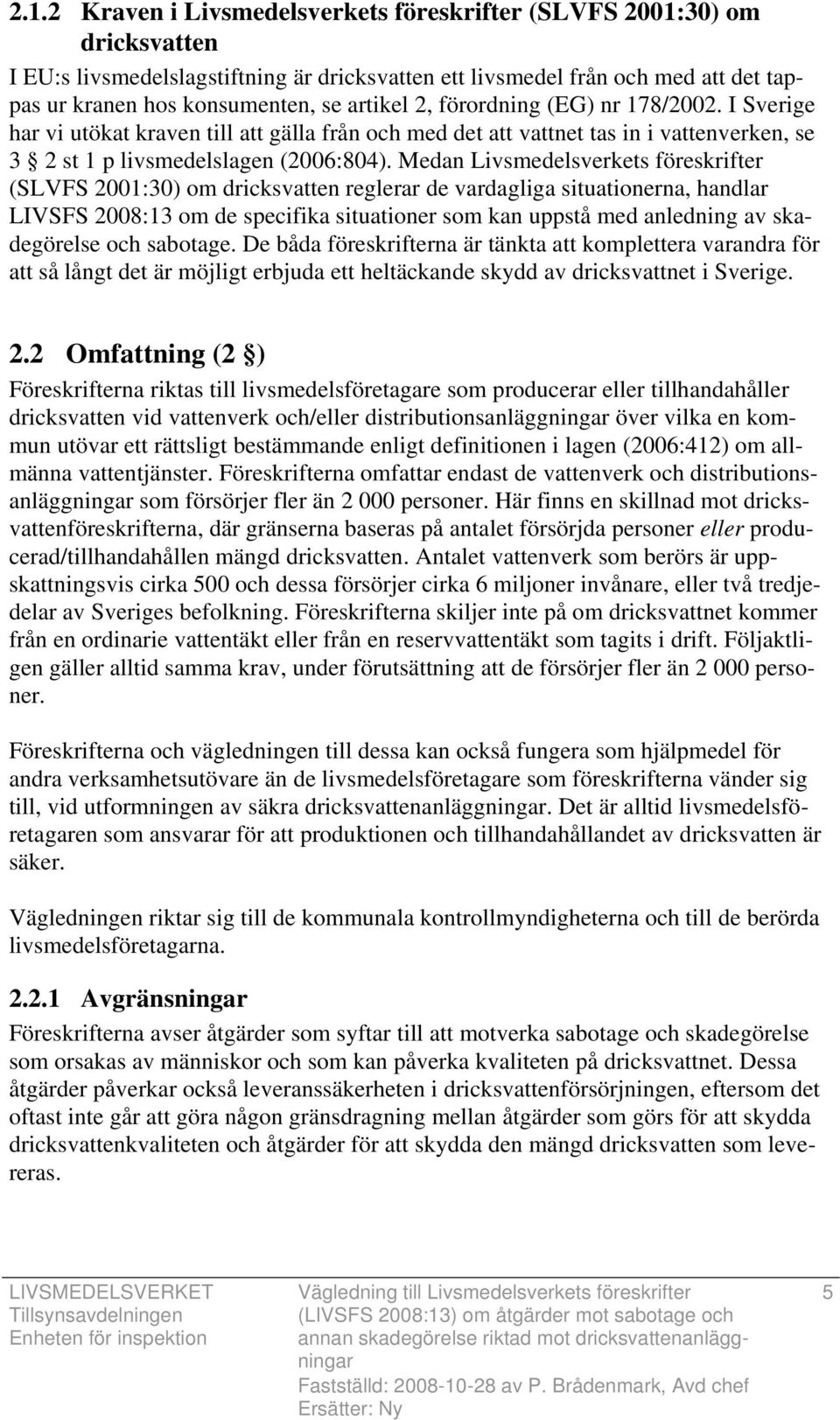 2.1.2 Kraven i Livsmedelsverkets föreskrifter (SLVFS 2001:30) om dricksvatten

I EU:s livsmedelslagstiftning är dricksvatten ett livsmedel från och med att det tappas ur kranen hos konsumenten, se artikel 2, förordning (EG) nr 178/2002. I Sverige har vi utökat kraven till att gälla från och med det att vattnet tas in i vattenverken, se 3 § 2 st 1 p livsmedelslagen (2006:804). Medan Livsmedelsverkets föreskrifter (SLVFS 2001:30) om dricksvatten reglerar de vardagliga situationerna, handlar LIVSFS 2008:13 om de specifika situationer som kan uppstå med anledning av skadegörelse och sabotage. De båda föreskrifterna är tänkta att komplettera varandra för att så långt det är möjligt erbjuda ett heltäckande skydd av dricksvattnet i Sverige.

2.2 Omfattning (2 §)

Föreskrifterna riktas till livsmedelsföretagare som producerar eller tillhandahåller dricksvatten vid vattenverk och/eller distributionsanläggningar över vilka en kommun utövar ett rättsligt bestämmande enligt definitionen i lagen (2006:412) om allmänna vattentjänster. Föreskrifterna omfattar endast de vattenverk och distributionsanläggningar som försörjer fler än 2 000 personer. Här finns en skillnad mot dricksvattenföreskrifterna, där gränserna baseras på antalet försörjda personer eller producerad/tillhandahållen mängd dricksvatten. Antalet vattenverk som berörs är uppskattningsvis cirka 500 och dessa försörjer cirka 6 miljoner invånare, eller två tredjedelar av Sveriges befolkning. Föreskrifterna skiljer inte på om dricksvattnet kommer från en ordinarie vattentäkt eller från en reservvattentäkt som tagits i drift. Följaktligen gäller alltid samma krav, under förutsättning att de försörjer fler än 2 000 personer.

Föreskrifterna och vägledningen till dessa kan också fungera som hjälpmedel för andra verksamhetsutövare än de livsmedelsföretagare som föreskrifterna vänder sig till, vid utformningen av säkra dricksvattenanläggningar. Det är alltid livsmedelsföretagaren som ansvarar för att produktionen och tillhandahållandet av dricksvatten är säker.

Vägledningen riktar sig till de kommunala kontrollmyndigheterna och till de berörda livsmedelsföretagarna.

2.2.1 Avgränsningar

Föreskrifterna avser åtgärder som syftar till att motverka sabotage och skadegörelse som orsakas av människor och som kan påverka kvaliteten på dricksvattnet. Dessa åtgärder påverkar också leveranssäkerheten i dricksvattenförsörjningen, eftersom det oftast inte går att göra någon gränsdragning mellan åtgärder som görs för att skydda dricksvattenkvaliteten och åtgärder för att skydda den mängd dricksvatten som levereras.

LIVSMEDELSVERKET
Tillsynsavdelningen
Enheten för inspektion

Vägledning till Livsmedelsverkets föreskrifter (LIVSFS 2008:13) om åtgärder mot sabotage och annan skadegörelse riktad mot dricksvattenanläggningar
Fastställd: 2008-10-28 av P. Brådenmark, Avd chef
Ersätter: Ny

5